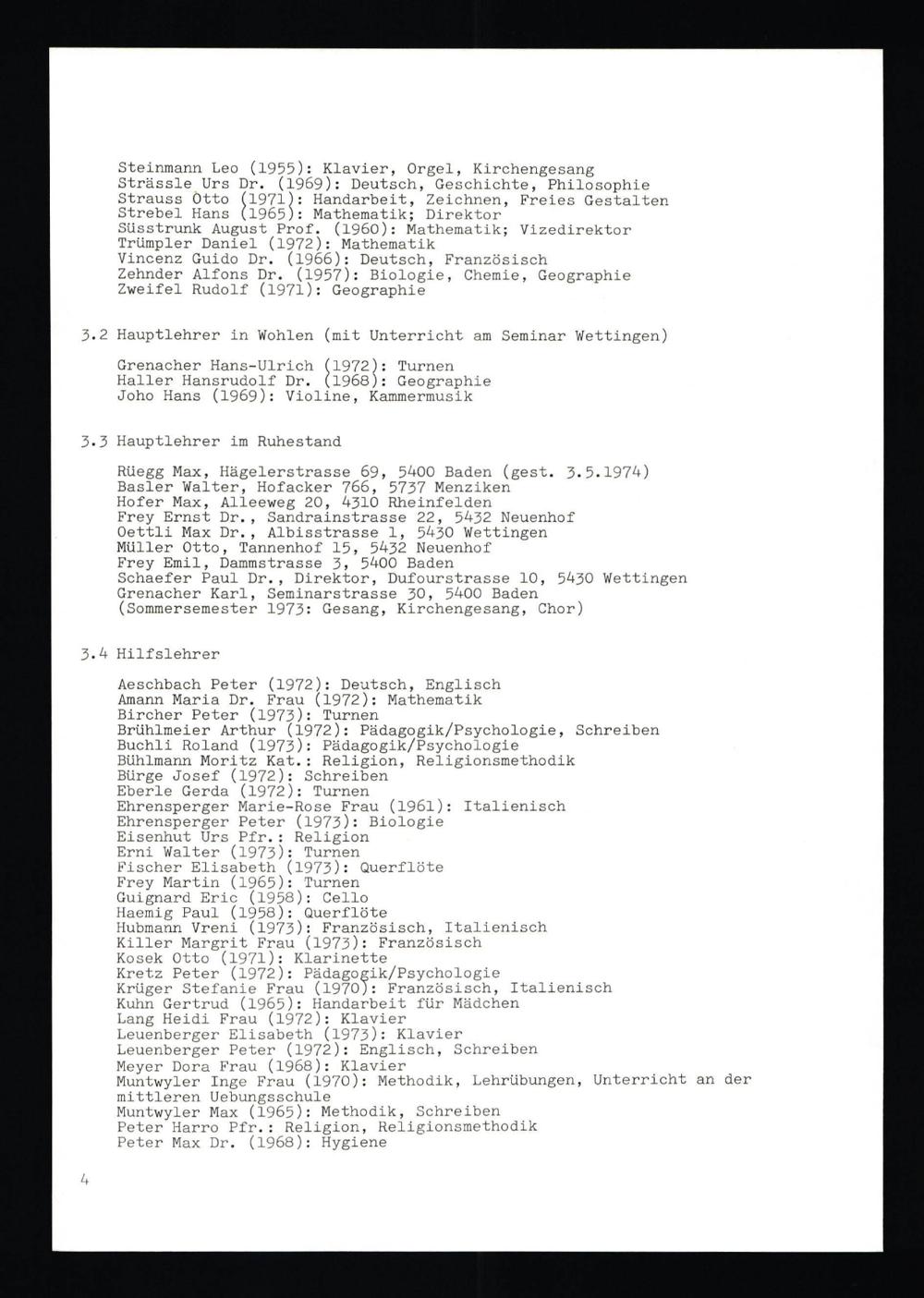 Steinmann Leo (1955): Klavier, Orgel, Kirchengesang
Strässle Urs Dr. (1969): Deutsch, Geschichte, Philosophie
Strauss Otto (1971): Handarbeit, Zeichnen, Freies Gestalten
Strebel Hans (1965): Mathematik; Direktor
Süsstrunk August Prof. (1960): Mathematik; Vizedirektor
Trümpler Daniel (1972): Mathematik
Vincenz Guido Dr. (1966): Deutsch, Französisch
Zehnder Alfons Dr. (1957): Biologie, Chemie, Geographie
Zweifel Rudolf (1971): Geographie

3.2 Hauptlehrer in Wohlen (mit Unterricht am Seminar Wettingen)

Grenacher Hans-Ulrich (1972): Turnen
Haller Hansrudolf Dr. (1968): Geographie
Joho Hans (1969): Violine, Kammermusik

3.3 Hauptlehrer im Ruhestand

Rüegg Max, Hägelerstrasse 69, 5400 Baden (gest. 3.5.1974)
Basler Walter, Hofacker 766, 5737 Menziken
Hofer Max, Alleeweg 20, 4310 Rheinfelden
Frey Ernst Dr., Sandrainstrasse 22, 5432 Neuenhof
Oettli Max Dr., Albisstrasse 1, 5430 Wettingen
Müller Otto, Tannenhof 15, 5432 Neuenhof
Frey Emil, Dammstrasse 3, 5400 Baden
Schaefer Paul Dr., Direktor, Dufourstrasse 10, 5430 Wettingen
Grenacher Karl, Seminarstrasse 30, 5400 Baden
(Sommersemester 1973: Gesang, Kirchengesang, Chor)

3.4 Hilfslehrer

Aeschbach Peter (1972): Deutsch, Englisch
Amann Maria Dr. Frau (1972): Mathematik
Bircher Peter (1973): Turnen
Brühlmeier Arthur (1972): Pädagogik/Psychologie, Schreiben
Buchli Roland (1973): Pädagogik/Psychologie
Bühlmann Moritz Kat.: Religion, Religionsmethodik
Bürge Josef (1972): Schreiben
Eberle Gerda (1972): Turnen
Ehrensperger Marie-Rose Frau (1961): Italienisch
Ehrensperger Peter (1973): Biologie
Eisenhut Urs Pfr.: Religion
Erni Walter (1973): Turnen
Fischer Elisabeth (1973): Querflöte
Frey Martin (1965): Turnen
Guignard Eric (1958): Cello
Haemig Paul (1958): Querflöte
Hubmann Vreni (1973): Französisch, Italienisch
Killer Margrit Frau (1973): Französisch
Kosek Otto (1971): Klarinette
Kretz Peter (1972): Pädagogik/Psychologie
Krüger Stefanie Frau (1970): Französisch, Italienisch
Kuhn Gertrud (1965): Handarbeit für Mädchen
Lang Heidi Frau (1972): Klavier
Leuenberger Elisabeth (1973): Klavier
Leuenberger Peter (1972): Englisch, Schreiben
Meyer Dora Frau (1968): Klavier
Muntwyler Inge Frau (1970): Methodik, Lehrübungen, Unterricht an der mittleren Uebungsschule
Muntwyler Max (1965): Methodik, Schreiben
Peter Harro Pfr.: Religion, Religionsmethodik
Peter Max Dr. (1968): Hygiene

4